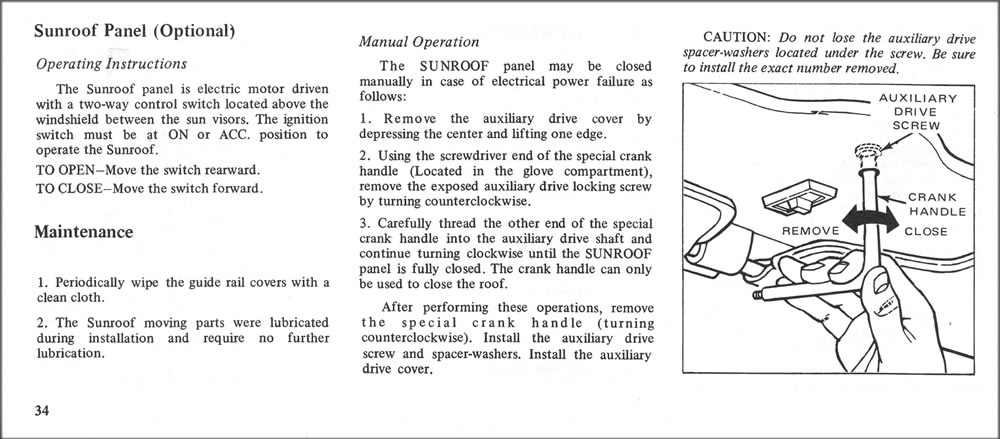 Sunroof Panel (Optional)

Operating Instructions

The Sunroof panel is electric motor driven with a two-way control switch located above the windshield between the sun visors. The ignition switch must be at ON or ACC. position to operate the Sunroof.

TO OPEN–Move the switch rearward.

TO CLOSE–Move the switch forward.

Maintenance

1. Periodically wipe the guide rail covers with a clean cloth.

2. The Sunroof moving parts were lubricated during installation and require no further lubrication.

34

Manual Operation

The SUNROOF panel may be closed manually in case of electrical power failure as follows:

1. Remove the auxiliary drive cover by depressing the center and lifting one edge.

2. Using the screwdriver end of the special crank handle (Located in the glove compartment), remove the exposed auxiliary drive locking screw by turning counterclockwise.

3. Carefully thread the other end of the special crank handle into the auxiliary drive shaft and continue turning clockwise until the SUNROOF panel is fully closed. The crank handle can only be used to close the roof.

After performing these operations, remove the special crank handle (turning counterclockwise). Install the auxiliary drive screw and spacer-washers. Install the auxiliary drive cover.

CAUTION: Do not lose the auxiliary drive spacer-washers located under the screw. Be sure to install the exact number removed.

AUXILIARY DRIVE SCREW

CRANK HANDLE

REMOVE

CLOSE